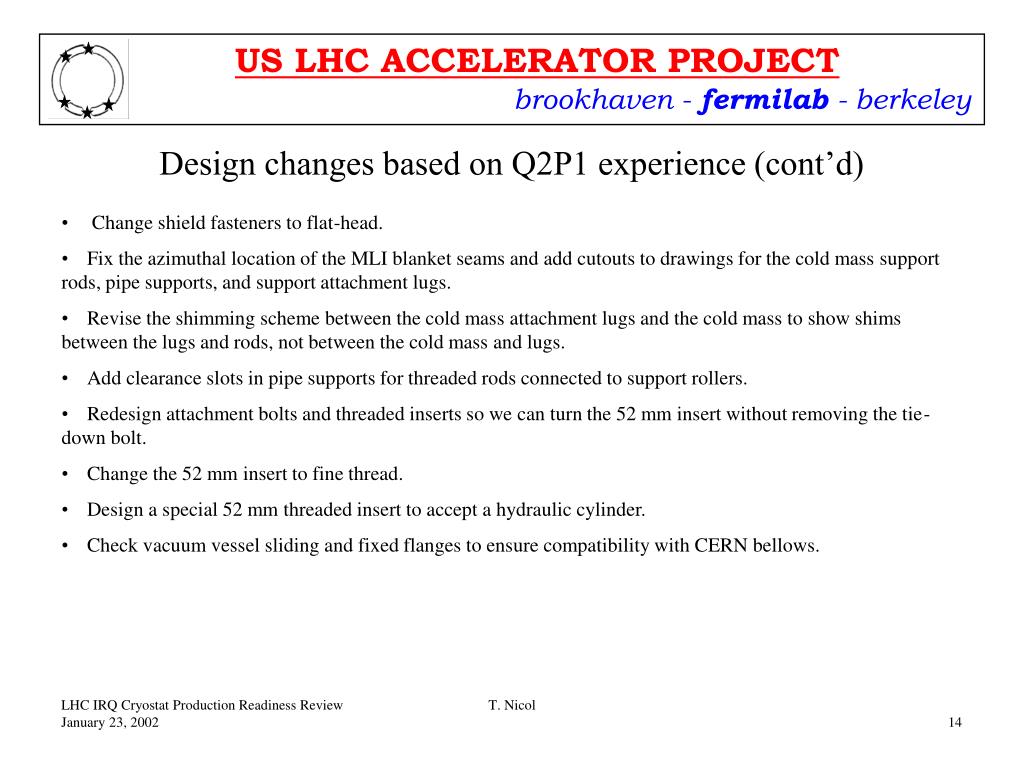 US LHC ACCELERATOR PROJECT
brookhaven - fermilab - berkeley

Design changes based on Q2P1 experience (cont’d)

• Change shield fasteners to flat-head.

• Fix the azimuthal location of the MLI blanket seams and add cutouts to drawings for the cold mass support rods, pipe supports, and support attachment lugs.

• Revise the shimming scheme between the cold mass attachment lugs and the cold mass to show shims between the lugs and rods, not between the cold mass and lugs.

• Add clearance slots in pipe supports for threaded rods connected to support rollers.

• Redesign attachment bolts and threaded inserts so we can turn the 52 mm insert without removing the tie-down bolt.

• Change the 52 mm insert to fine thread.

• Design a special 52 mm threaded insert to accept a hydraulic cylinder.

• Check vacuum vessel sliding and fixed flanges to ensure compatibility with CERN bellows.

LHC IRQ Cryostat Production Readiness Review
January 23, 2002

T. Nicol

14